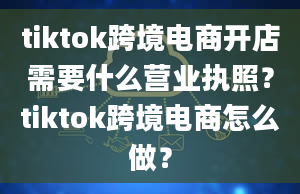 tiktok跨境电商开店需要什么营业执照？tiktok跨境电商怎么做？